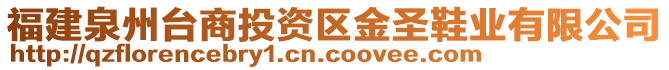 福建泉州台商投资区金圣鞋业有限公司
http://qzflorencebry1.cn.coovee.com